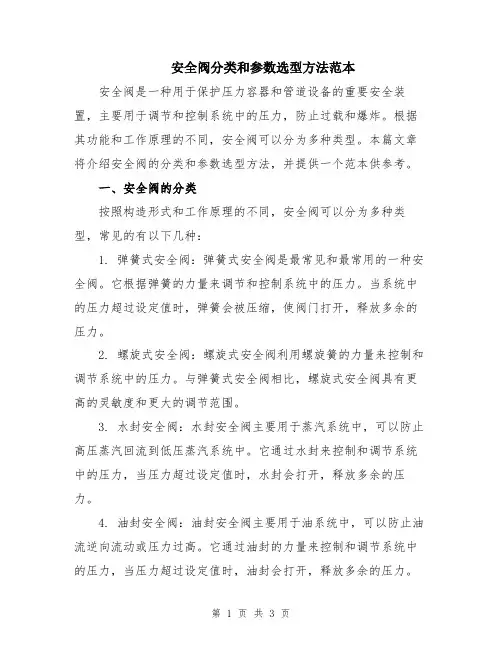 安全阀分类和参数选型方法范本

安全阀是一种用于保护压力容器和管道设备的重要安全装置，主要用于调节和控制系统中的压力，防止过载和爆炸。根据其功能和工作原理的不同，安全阀可以分为多种类型。本篇文章将介绍安全阀的分类和参数选型方法，并提供一个范本供参考。

一、安全阀的分类

按照构造形式和工作原理的不同，安全阀可以分为多种类型，常见的有以下几种：

1. 弹簧式安全阀：弹簧式安全阀是最常见和最常用的一种安全阀。它根据弹簧的力量来调节和控制系统中的压力。当系统中的压力超过设定值时，弹簧会被压缩，使阀门打开，释放多余的压力。

2. 螺旋式安全阀：螺旋式安全阀利用螺旋簧的力量来控制和调节系统中的压力。与弹簧式安全阀相比，螺旋式安全阀具有更高的灵敏度和更大的调节范围。

3. 水封安全阀：水封安全阀主要用于蒸汽系统中，可以防止高压蒸汽回流到低压蒸汽系统中。它通过水封来控制和调节系统中的压力，当压力超过设定值时，水封会打开，释放多余的压力。

4. 油封安全阀：油封安全阀主要用于油系统中，可以防止油流逆向流动或压力过高。它通过油封的力量来控制和调节系统中的压力，当压力超过设定值时，油封会打开，释放多余的压力。

第 1 页 共 3 页